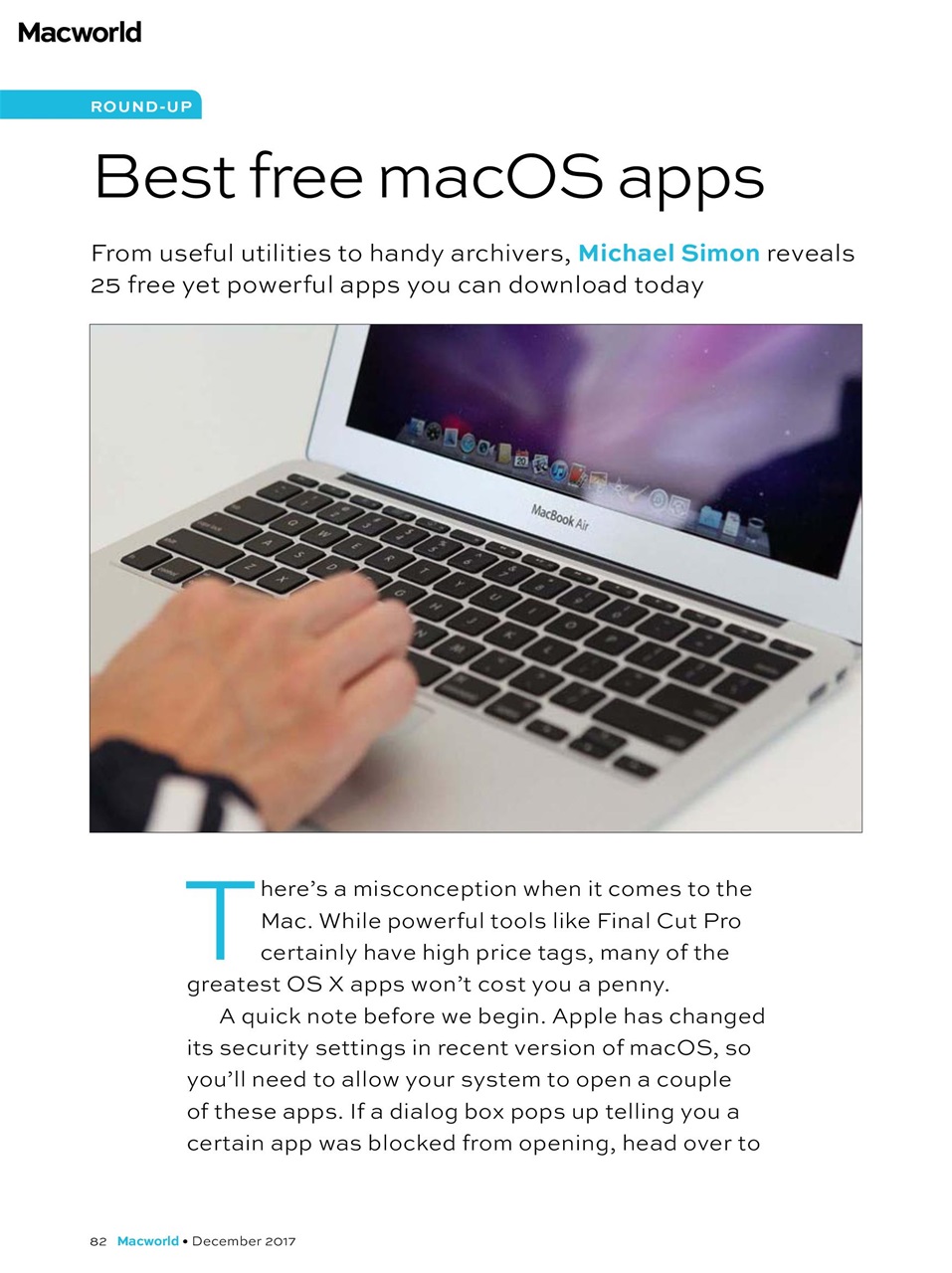 Macworld

ROUND-UP

Best free macOS apps

From useful utilities to handy archivers, Michael Simon reveals 25 free yet powerful apps you can download today

MacBook Air

There's a misconception when it comes to the Mac. While powerful tools like Final Cut Pro certainly have high price tags, many of the greatest OS X apps won't cost you a penny.

A quick note before we begin. Apple has changed its security settings in recent version of macOS, so you'll need to allow your system to open a couple of these apps. If a dialog box pops up telling you a certain app was blocked from opening, head over to

82 Macworld • December 2017